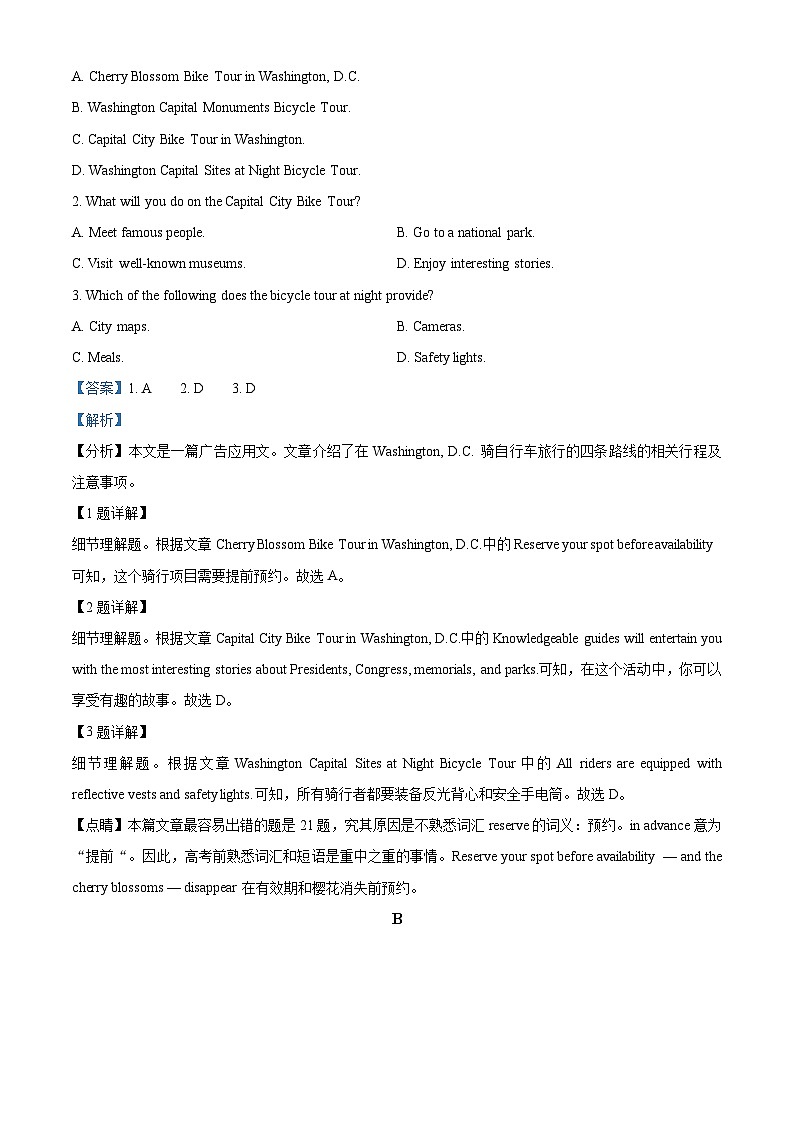 A. Cherry Blossom Bike Tour in Washington, D.C.

B. Washington Capital Monuments Bicycle Tour.

C. Capital City Bike Tour in Washington.

D. Washington Capital Sites at Night Bicycle Tour.

2. What will you do on the Capital City Bike Tour?

A. Meet famous people.

B. Go to a national park.

C. Visit well-known museums.

D. Enjoy interesting stories.

3. Which of the following does the bicycle tour at night provide?

A. City maps.

B. Cameras.

C. Meals.

D. Safety lights.

【答案】1. A 2. D 3. D

【解析】

【分析】本文是一篇广告应用文。文章介绍了在 Washington, D.C. 骑自行车旅行的四条路线的相关行程及注意事项。

【1 题详解】

细节理解题。根据文章 Cherry Blossom Bike Tour in Washington, D.C.中的 Reserve your spot before availability 可知，这个骑行项目需要提前预约。故选 A。

【2 题详解】

细节理解题。根据文章 Capital City Bike Tour in Washington, D.C.中的 Knowledgeable guides will entertain you with the most interesting stories about Presidents, Congress, memorials, and parks.可知，在这个活动中，你可以享受有趣的故事。故选 D。

【3 题详解】

细节理解题。根据文章 Washington Capital Sites at Night Bicycle Tour 中的 All riders are equipped with reflective vests and safety lights.可知，所有骑行者都要装备反光背心和安全手电筒。故选 D。

【点睛】本篇文章最容易出错的题是 21 题，究其原因是不熟悉词汇 reserve 的词义：预约。in advance 意为“提前“。因此，高考前熟悉词汇和短语是重中之重的事情。Reserve your spot before availability — and the cherry blossoms — disappear 在有效期和樱花消失前预约。

B